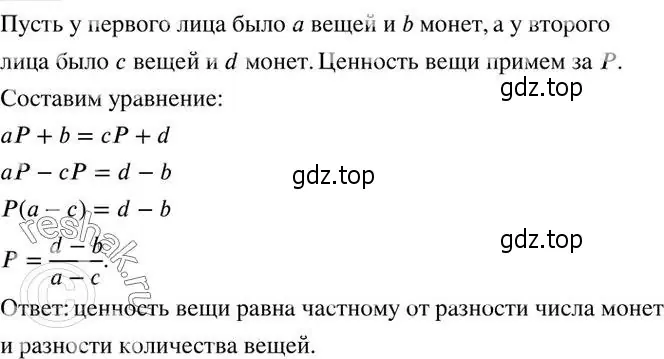 Пусть у первого лица было $a$ вещей и $b$ монет, а у второго лица было $c$ вещей и $d$ монет. Ценность вещи примем за $P$.

gdz.top

Составим уравнение:

$aP + b = cP + d$

$aP - cP = d - b$

gdz.top

$P(a - c) = d - b$

gdz.top

$P = \frac{d - b}{a - c}$.

© reshak.ru

Ответ: ценность вещи равна частному от разности числа монет и разности количества вещей.